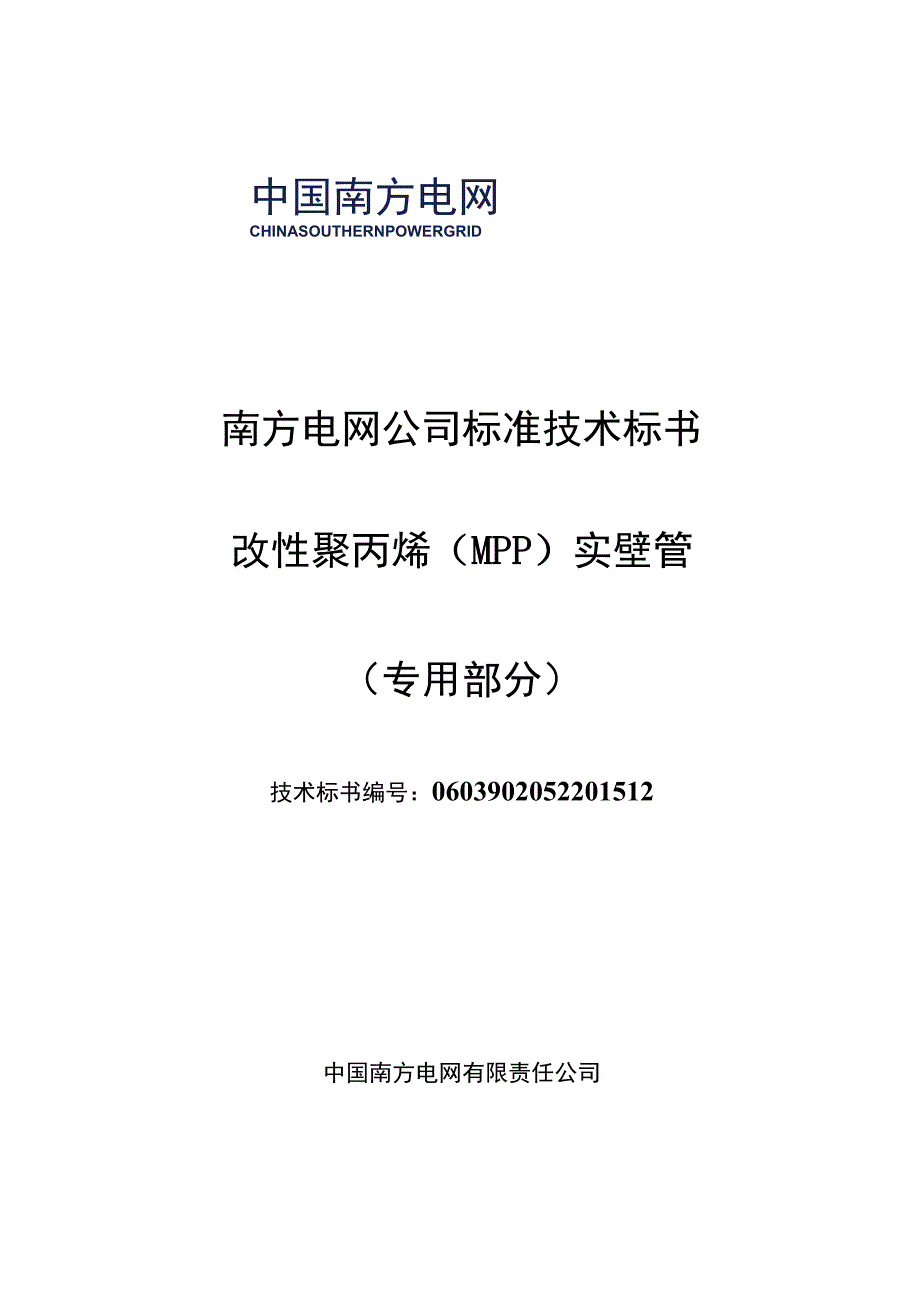 中国南方电网
CHINASOUTHERNPOWERGRID

南方电网公司标准技术标书

改性聚丙烯（MPP）实壁管

（专用部分）

技术标书编号：0603902052201512

中国南方电网有限责任公司